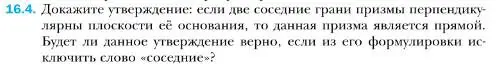 16.4. Докажите утверждение: если две соседние грани призмы перпендикулярны плоскости её основания, то данная призма является прямой. Будет ли данное утверждение верно, если из его формулировки исключить слово «соседние»?